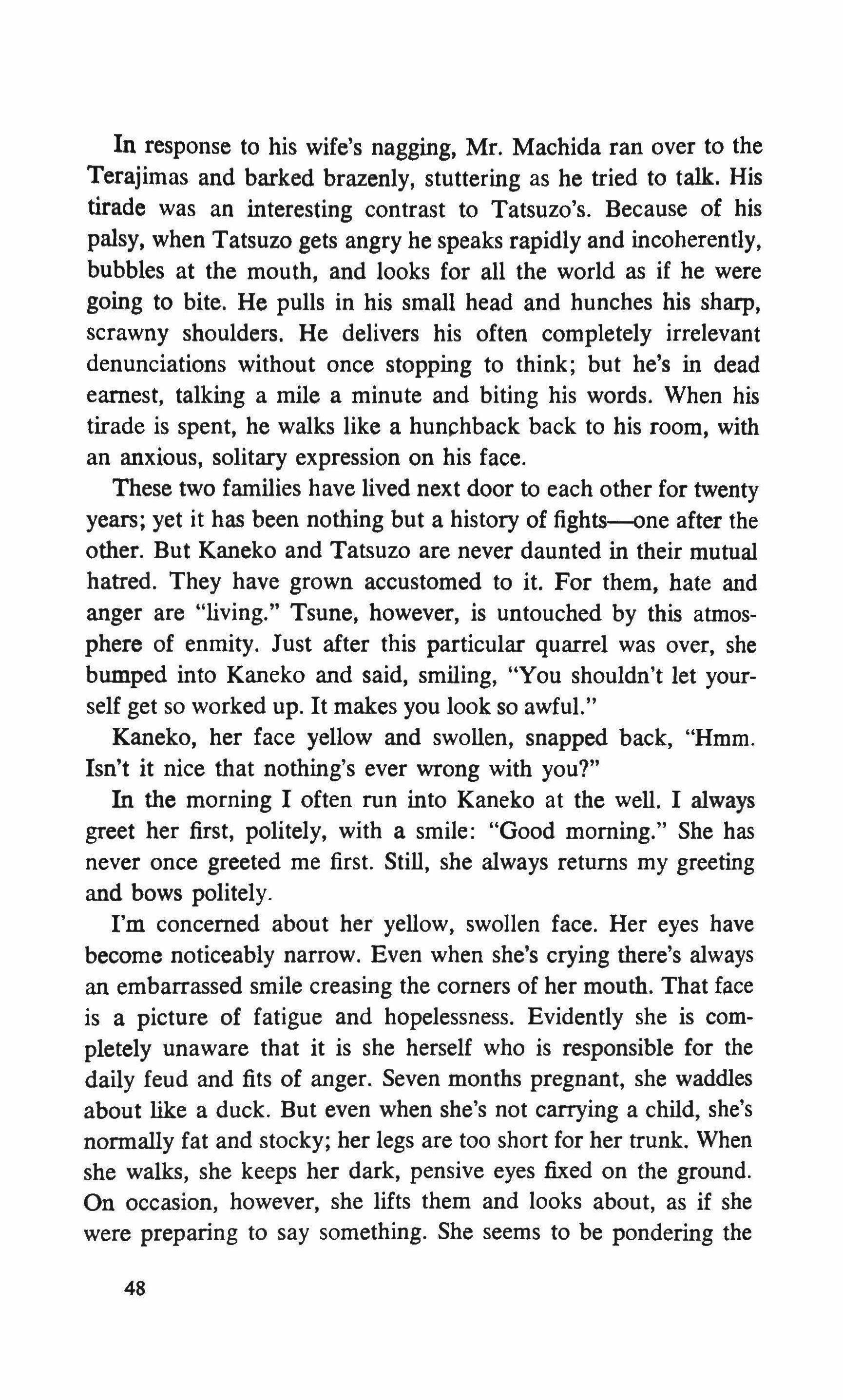 In response to his wife's nagging, Mr. Machida ran over to the Terajimas and barked brazenly, stuttering as he tried to talk. His tirade was an interesting contrast to Tatsuzo's. Because of his palsy, when Tatsuzo gets angry he speaks rapidly and incoherently, bubbles at the mouth, and looks for all the world as if he were going to bite. He pulls in his small head and hunches his sharp, scrawny shoulders. He delivers his often completely irrelevant denunciations without once stopping to think; but he's in dead earnest, talking a mile a minute and biting his words. When his tirade is spent, he walks like a hunchback back to his room, with an anxious, solitary expression on his face.

These two families have lived next door to each other for twenty years; yet it has been nothing but a history of fights—one after the other. But Kaneko and Tatsuzo are never daunted in their mutual hatred. They have grown accustomed to it. For them, hate and anger are "living." Tsune, however, is untouched by this atmosphere of enmity. Just after this particular quarrel was over, she bumped into Kaneko and said, smiling, "You shouldn't let yourself get so worked up. It makes you look so awful."

Kaneko, her face yellow and swollen, snapped back, "Hmm. Isn't it nice that nothing's ever wrong with you?"

In the morning I often run into Kaneko at the well. I always greet her first, politely, with a smile: "Good morning." She has never once greeted me first. Still, she always returns my greeting and bows politely.

I'm concerned about her yellow, swollen face. Her eyes have become noticeably narrow. Even when she's crying there's always an embarrassed smile creasing the corners of her mouth. That face is a picture of fatigue and hopelessness. Evidently she is completely unaware that it is she herself who is responsible for the daily feud and fits of anger. Seven months pregnant, she waddles about like a duck. But even when she's not carrying a child, she's normally fat and stocky; her legs are too short for her trunk. When she walks, she keeps her dark, pensive eyes fixed on the ground. On occasion, however, she lifts them and looks about, as if she were preparing to say something. She seems to be pondering the

48